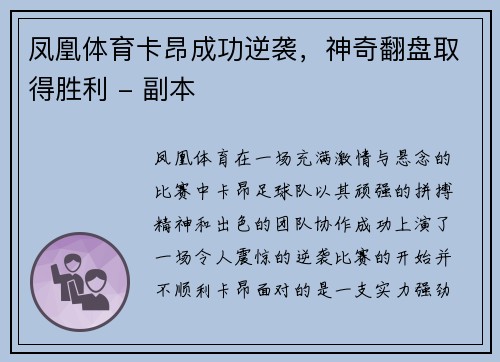 凤凰体育卡昂成功逆袭，神奇翻盘取得胜利 – 副本

凤凰体育在一场充满激情与悬念的比赛中卡昂足球队以其顽强的拼搏精神和出色的团队协作成功上演了一场令人震惊的逆袭比赛的开始并不顺利卡昂面对的是一支实力强劲